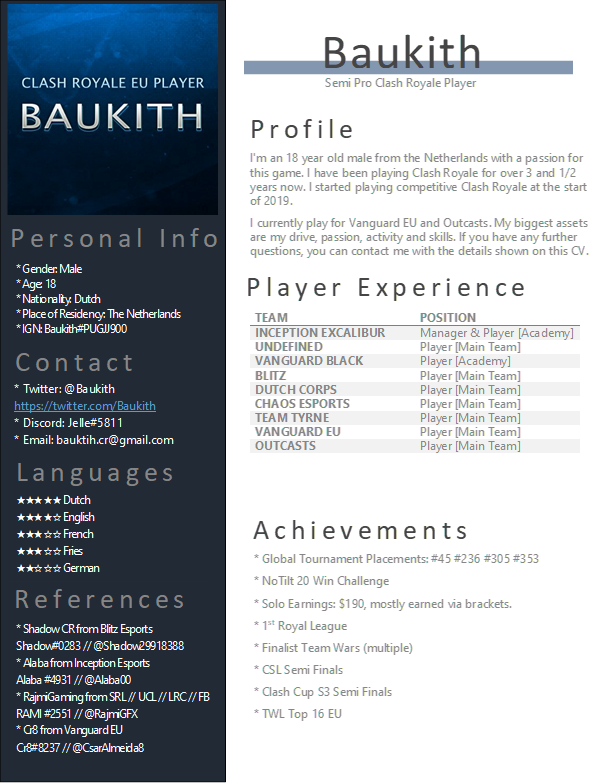 CLASH ROYALE EU PLAYER
BAUKITH

Personal Info

* Gender: Male
* Age: 18
* Nationality: Dutch
* Place of Residency: The Netherlands
* IGN: Baukith#PUGJJ900

Contact

* Twitter: @Baukith
https://twitter.com/Baukith
* Discord: Jelle#5811
* Email: bauktih.cr@gmail.com

Languages

★★★★★ Dutch
★★★★☆ English
★★★☆☆ French
★★★☆☆ Fries
★★☆☆☆ German

References

* Shadow CR from Blitz Esports
Shadow#0283 // @Shadow29918388
* Alaba from Inception Esports
Alaba #4931 // @Alaba00
* RajmiGaming from SRL // UCL // LRC // FB
RAMI #2551 // @RajmiGFX
* Cr8 from Vanguard EU
Cr8#8237 // @CsarAlmeida8

Baukith
Semi Pro Clash Royale Player

Profile

I'm an 18 year old male from the Netherlands with a passion for this game. I have been playing Clash Royale for over 3 and 1/2 years now. I started playing competitive Clash Royale at the start of 2019.

I currently play for Vanguard EU and Outcasts. My biggest assets are my drive, passion, activity and skills. If you have any further questions, you can contact me with the details shown on this CV.

Player Experience

| TEAM | POSITION |
|---|---|
| INCEPTION EXCALIBUR | Manager & Player [Academy] |
| UNDEFINED | Player [Main Team] |
| VANGUARD BLACK | Player [Academy] |
| BLITZ | Player [Main Team] |
| DUTCH CORPS | Player [Main Team] |
| CHAOS ESPORTS | Player [Main Team] |
| TEAM TYRNE | Player [Main Team] |
| VANGUARD EU | Player [Main Team] |
| OUTCASTS | Player [Main Team] |

Achievements

* Global Tournament Placements: #45 #236 #305 #353
* NoTilt 20 Win Challenge
* Solo Earnings: $190, mostly earned via brackets.
* 1$^{st}$ Royal League
* Finalist Team Wars (multiple)
* CSL Semi Finals
* Clash Cup S3 Semi Finals
* TWL Top 16 EU